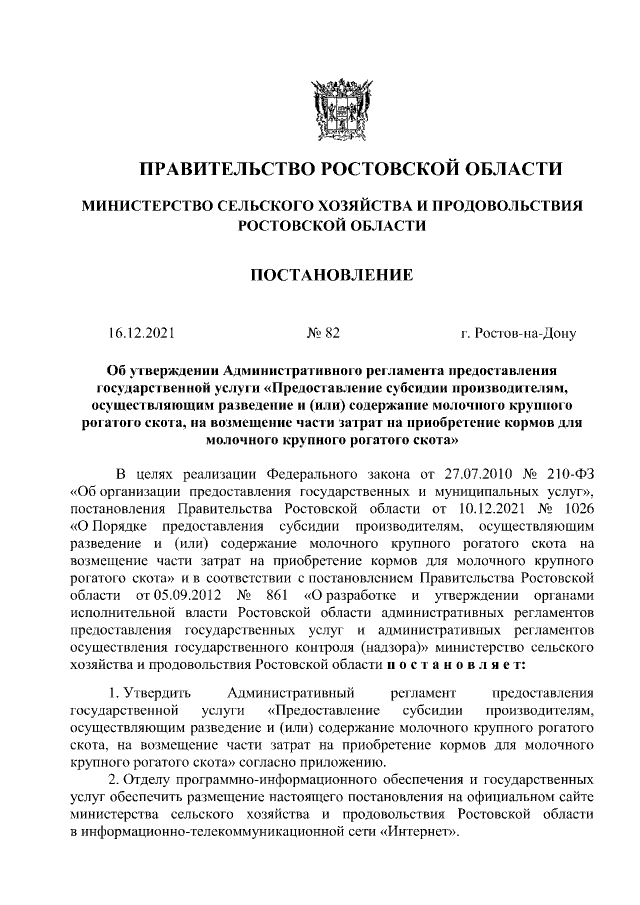 ПРАВИТЕЛЬСТВО РОСТОВСКОЙ ОБЛАСТИ

МИНИСТЕРСТВО СЕЛЬСКОГО ХОЗЯЙСТВА И ПРОДОВОЛЬСТВИЯ РОСТОВСКОЙ ОБЛАСТИ

ПОСТАНОВЛЕНИЕ

16.12.2021 № 82 г. Ростов-на-Дону

Об утверждении Административного регламента предоставления государственной услуги «Предоставление субсидии производителям, осуществляющим разведение и (или) содержание молочного крупного рогатого скота, на возмещение части затрат на приобретение кормов для молочного крупного рогатого скота»

В целях реализации Федерального закона от 27.07.2010 № 210-ФЗ «Об организации предоставления государственных и муниципальных услуг», постановления Правительства Ростовской области от 10.12.2021 № 1026 «О Порядке предоставления субсидии производителям, осуществляющим разведение и (или) содержание молочного крупного рогатого скота на возмещение части затрат на приобретение кормов для молочного крупного рогатого скота» и в соответствии с постановлением Правительства Ростовской области от 05.09.2012 № 861 «О разработке и утверждении органами исполнительной власти Ростовской области административных регламентов предоставления государственных услуг и административных регламентов осуществления государственного контроля (надзора)» министерство сельского хозяйства и продовольствия Ростовской области п о с т а н о в л я е т:

1. Утвердить Административный регламент предоставления государственной услуги «Предоставление субсидии производителям, осуществляющим разведение и (или) содержание молочного крупного рогатого скота, на возмещение части затрат на приобретение кормов для молочного крупного рогатого скота» согласно приложению.

2. Отделу программно-информационного обеспечения и государственных услуг обеспечить размещение настоящего постановления на официальном сайте министерства сельского хозяйства и продовольствия Ростовской области в информационно-телекоммуникационной сети «Интернет».